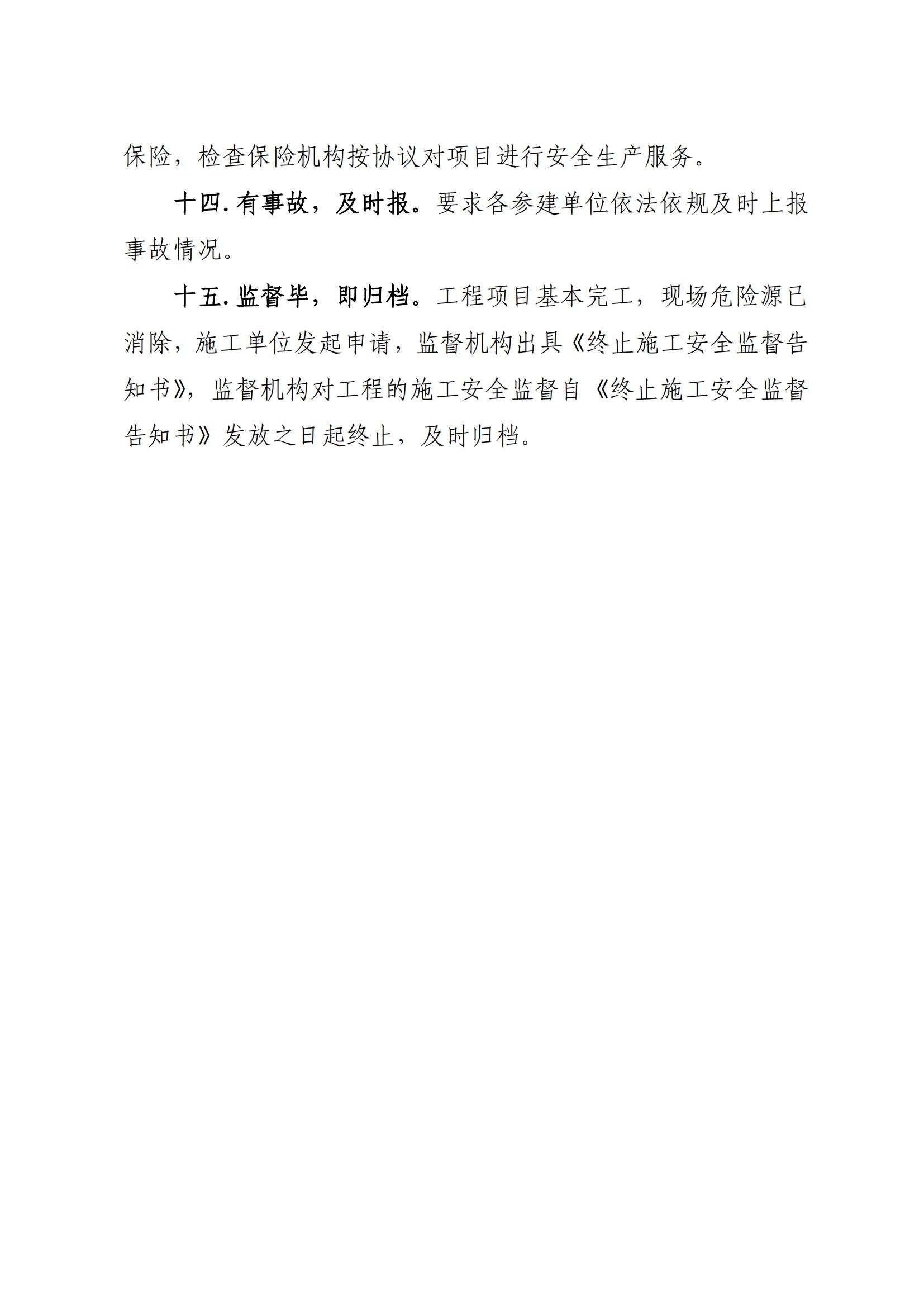 保险，检查保险机构按协议对项目进行安全生产服务。

十四.有事故，及时报。要求各参建单位依法依规及时上报事故情况。

十五.监督毕，即归档。工程项目基本完工，现场危险源已消除，施工单位发起申请，监督机构出具《终止施工安全监督告知书》，监督机构对工程的施工安全监督自《终止施工安全监督告知书》发放之日起终止，及时归档。